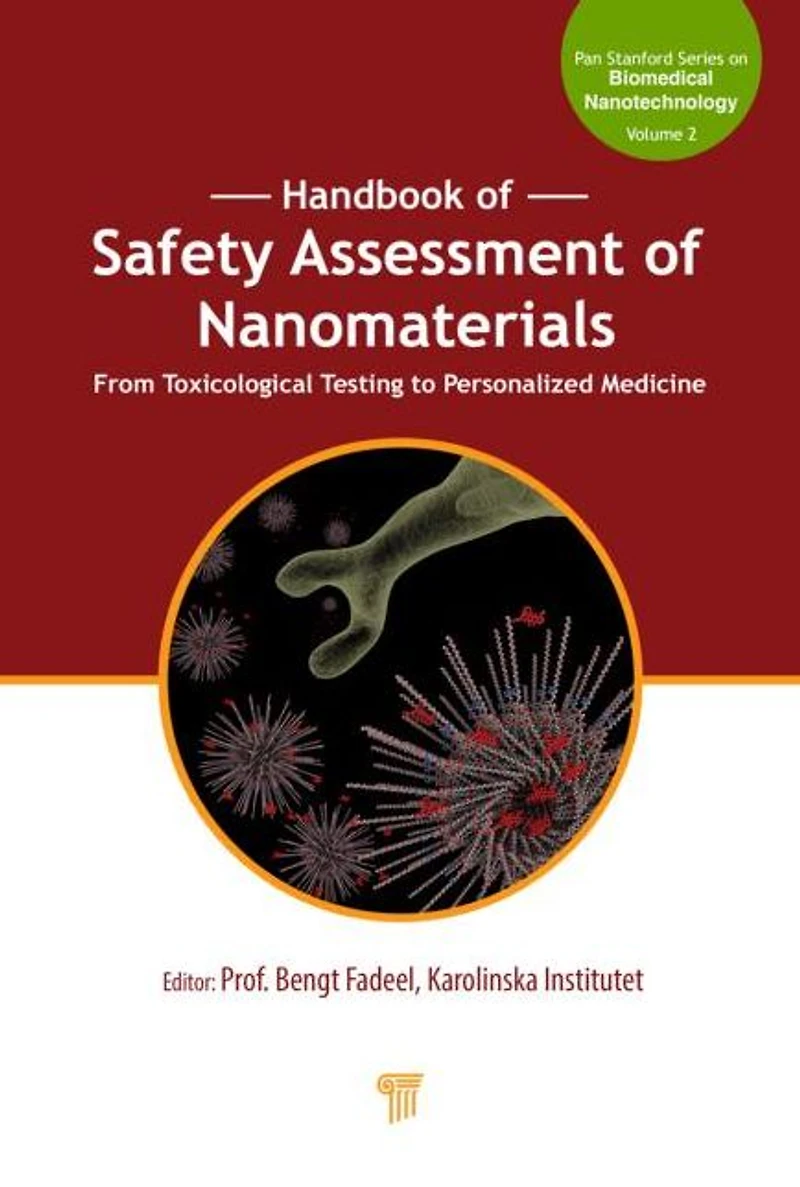 Pan Stanford Series on
Biomedical
Nanotechnology
Volume 2

— Handbook of —
Safety Assessment of Nanomaterials

From Toxicological Testing to Personalized Medicine

Editor: Prof. Bengt Fadeel, Karolinska Institutet